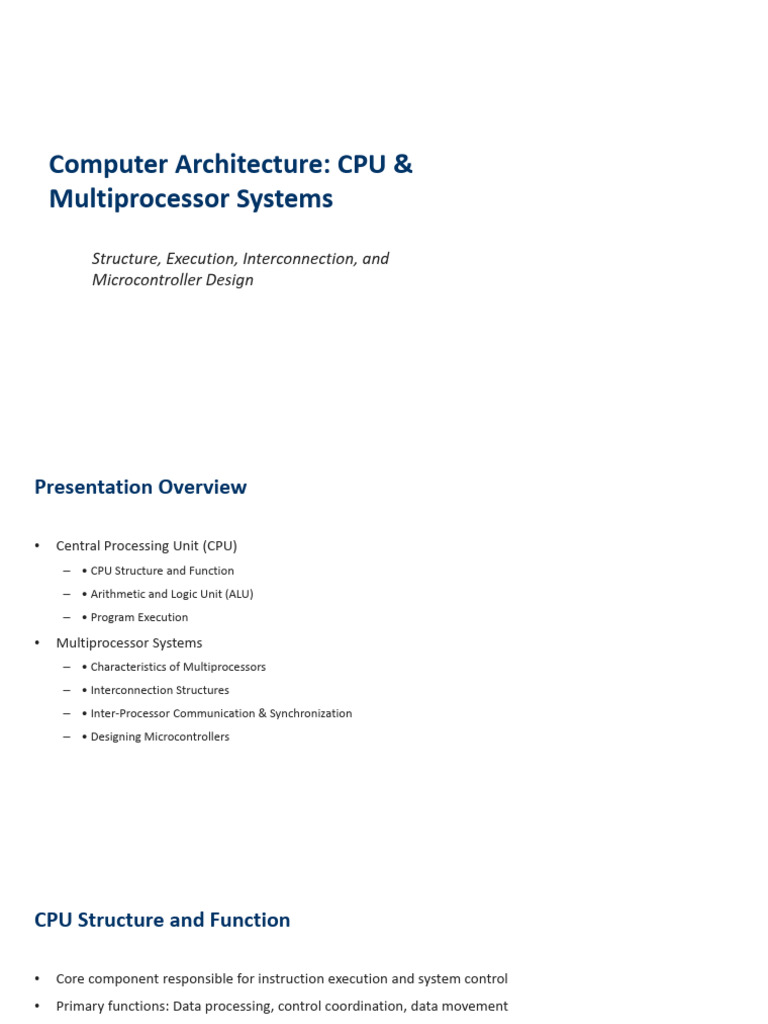 Computer Architecture: CPU & Multiprocessor Systems

Structure, Execution, Interconnection, and Microcontroller Design

Presentation Overview

• Central Processing Unit (CPU)
– • CPU Structure and Function
– • Arithmetic and Logic Unit (ALU)
– • Program Execution
• Multiprocessor Systems
– • Characteristics of Multiprocessors
– • Interconnection Structures
– • Inter-Processor Communication & Synchronization
– • Designing Microcontrollers

CPU Structure and Function

• Core component responsible for instruction execution and system control
• Primary functions: Data processing, control coordination, data movement